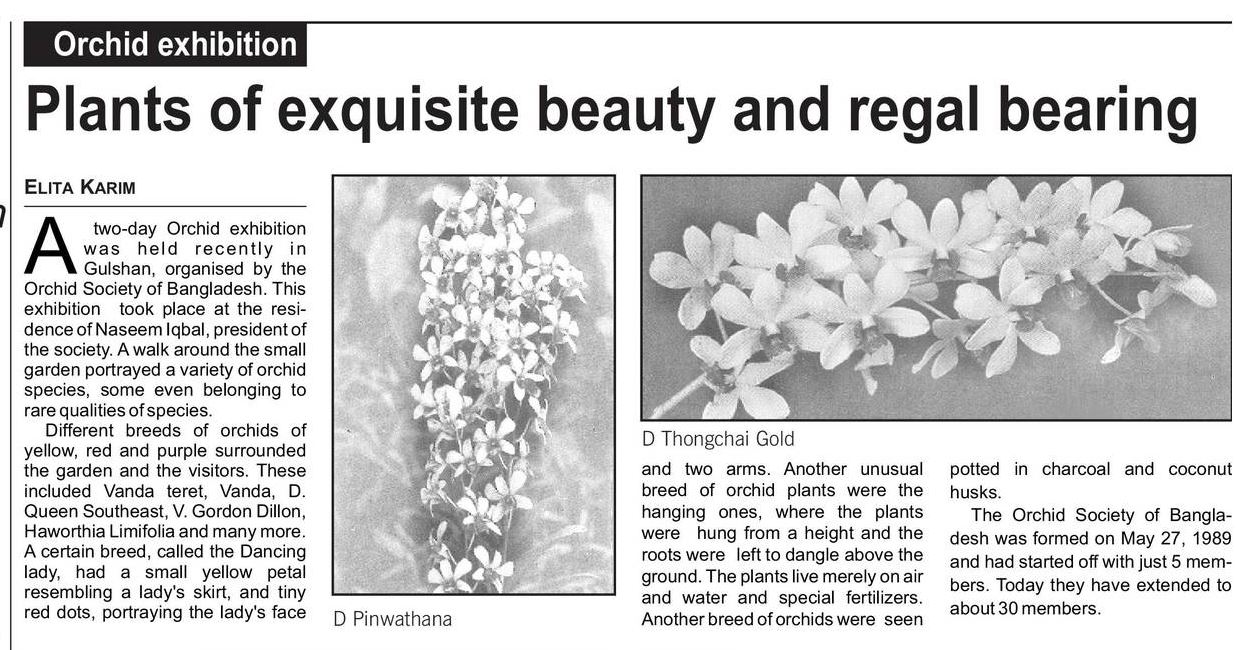 Orchid exhibition

Plants of exquisite beauty and regal bearing

ELITA KARIM

A two-day Orchid exhibition was held recently in Gulshan, organised by the Orchid Society of Bangladesh. This exhibition took place at the residence of Naseem Iqbal, president of the society. A walk around the small garden portrayed a variety of orchid species, some even belonging to rare qualities of species.

Different breeds of orchids of yellow, red and purple surrounded the garden and the visitors. These included Vanda teret, Vanda, D. Queen Southeast, V. Gordon Dillon, Haworthia Limifolia and many more. A certain breed, called the Dancing lady, had a small yellow petal resembling a lady's skirt, and tiny red dots, portraying the lady's face

D Pinwathana

D Thongchai Gold

and two arms. Another unusual breed of orchid plants were the hanging ones, where the plants were hung from a height and the roots were left to dangle above the ground. The plants live merely on air and water and special fertilizers. Another breed of orchids were seen

potted in charcoal and coconut husks.

The Orchid Society of Bangladesh was formed on May 27, 1989 and had started off with just 5 members. Today they have extended to about 30 members.